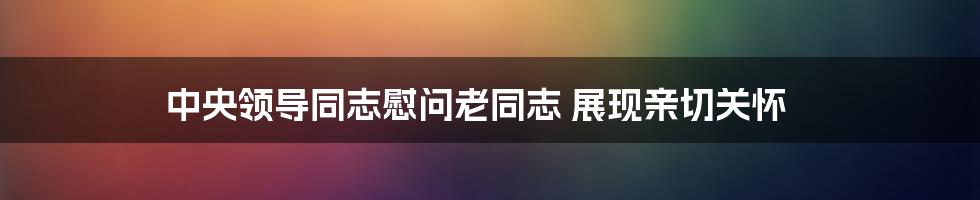 中央领导同志慰问老同志 展现亲切关怀